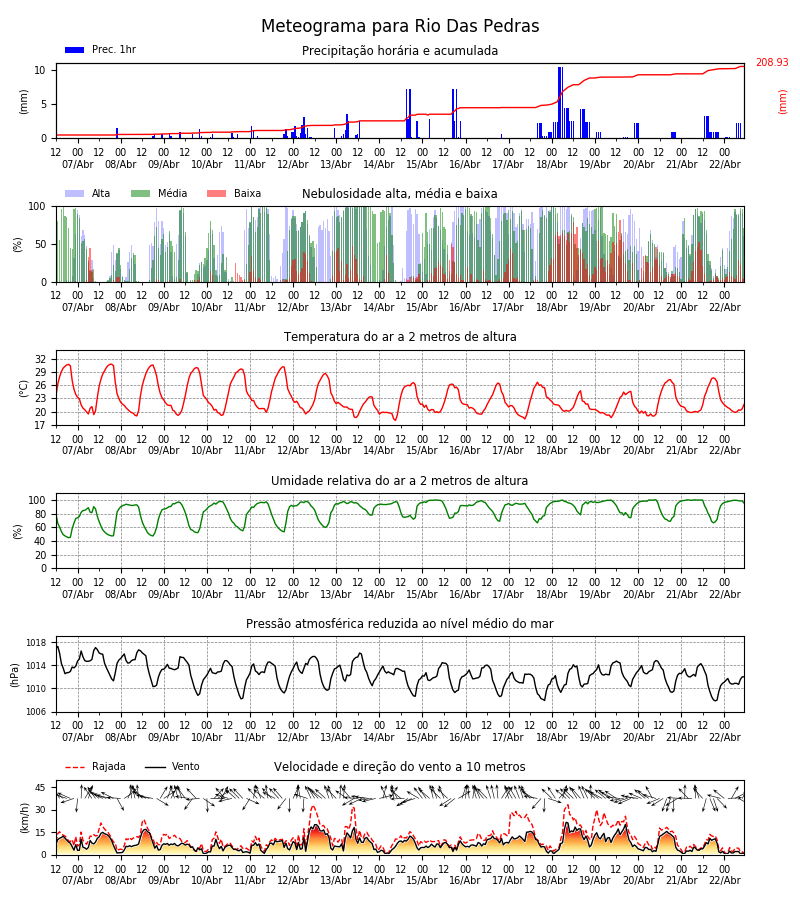 Meteograma para Rio Das Pedras

Prec. 1hr

Precipitação horária e acumulada

208.93

(mm)

(mm)

10
5
0

12 00 12 00 12 00 12 00 12 00 12 00 12 00 12 00 12 00 12 00 12 00 12 00 12 00 12 00 12 00 12 00
07/Abr 08/Abr 09/Abr 10/Abr 11/Abr 12/Abr 13/Abr 14/Abr 15/Abr 16/Abr 17/Abr 18/Abr 19/Abr 20/Abr 21/Abr 22/Abr

Alta
Média
Baixa

Nebulosidade alta, média e baixa

(%)

100
50
0

12 00 12 00 12 00 12 00 12 00 12 00 12 00 12 00 12 00 12 00 12 00 12 00 12 00 12 00 12 00 12 00
07/Abr 08/Abr 09/Abr 10/Abr 11/Abr 12/Abr 13/Abr 14/Abr 15/Abr 16/Abr 17/Abr 18/Abr 19/Abr 20/Abr 21/Abr 22/Abr

Temperatura do ar a 2 metros de altura

(°C)

32
29
26
23
20
17

12 00 12 00 12 00 12 00 12 00 12 00 12 00 12 00 12 00 12 00 12 00 12 00 12 00 12 00 12 00 12 00
07/Abr 08/Abr 09/Abr 10/Abr 11/Abr 12/Abr 13/Abr 14/Abr 15/Abr 16/Abr 17/Abr 18/Abr 19/Abr 20/Abr 21/Abr 22/Abr

Umidade relativa do ar a 2 metros de altura

(%)

100
80
60
40
20
0

12 00 12 00 12 00 12 00 12 00 12 00 12 00 12 00 12 00 12 00 12 00 12 00 12 00 12 00 12 00 12 00
07/Abr 08/Abr 09/Abr 10/Abr 11/Abr 12/Abr 13/Abr 14/Abr 15/Abr 16/Abr 17/Abr 18/Abr 19/Abr 20/Abr 21/Abr 22/Abr

Pressão atmosférica reduzida ao nível médio do mar

(hPa)

1018
1014
1010
1006

12 00 12 00 12 00 12 00 12 00 12 00 12 00 12 00 12 00 12 00 12 00 12 00 12 00 12 00 12 00 12 00
07/Abr 08/Abr 09/Abr 10/Abr 11/Abr 12/Abr 13/Abr 14/Abr 15/Abr 16/Abr 17/Abr 18/Abr 19/Abr 20/Abr 21/Abr 22/Abr

Rajada
Vento

Velocidade e direção do vento a 10 metros

(km/h)

45
30
15
0

12 00 12 00 12 00 12 00 12 00 12 00 12 00 12 00 12 00 12 00 12 00 12 00 12 00 12 00 12 00 12 00
07/Abr 08/Abr 09/Abr 10/Abr 11/Abr 12/Abr 13/Abr 14/Abr 15/Abr 16/Abr 17/Abr 18/Abr 19/Abr 20/Abr 21/Abr 22/Abr